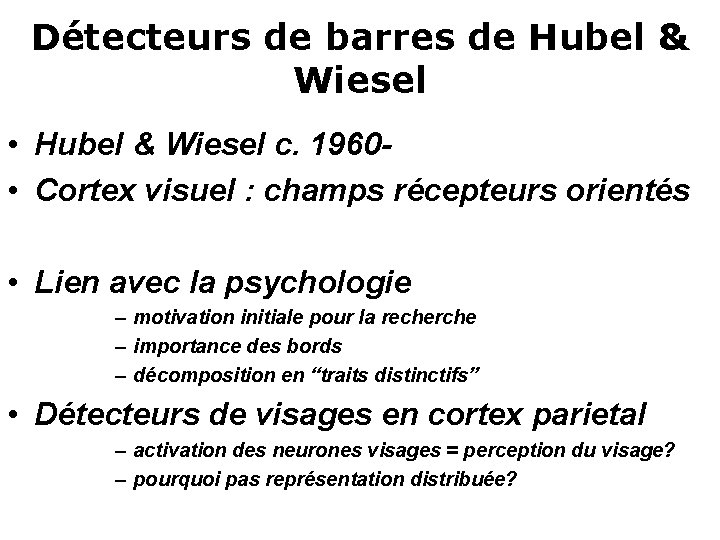 Détecteurs de barres de Hubel & Wiesel

• Hubel & Wiesel c. 1960-
• Cortex visuel : champs récepteurs orientés

• Lien avec la psychologie
– motivation initiale pour la recherche
– importance des bords
– décomposition en “traits distinctifs”
• Détecteurs de visages en cortex parietal
– activation des neurones visages = perception du visage?
– pourquoi pas représentation distribuée?